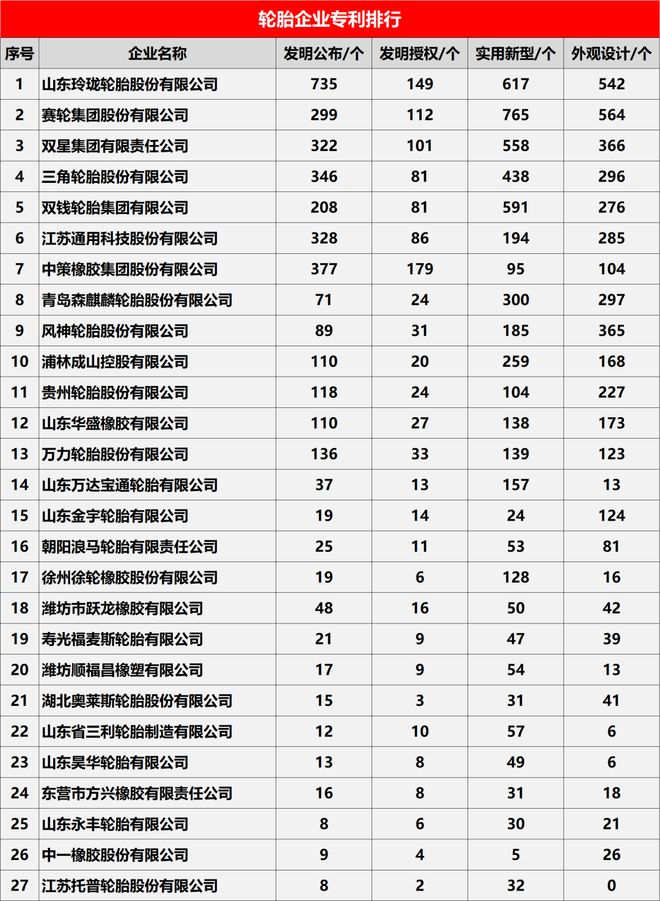 轮胎企业专利排行

| 序号 | 企业名称 | 发明公布/个 | 发明授权/个 | 实用新型/个 | 外观设计/个 |
|---|---|---|---|---|---|
| 1 | 山东玲珑轮胎股份有限公司 | 735 | 149 | 617 | 542 |
| 2 | 赛轮集团股份有限公司 | 299 | 112 | 765 | 564 |
| 3 | 双星集团有限责任公司 | 322 | 101 | 558 | 366 |
| 4 | 三角轮胎股份有限公司 | 346 | 81 | 438 | 296 |
| 5 | 双钱轮胎集团有限公司 | 208 | 81 | 591 | 276 |
| 6 | 江苏通用科技股份有限公司 | 328 | 86 | 194 | 285 |
| 7 | 中策橡胶集团股份有限公司 | 377 | 179 | 95 | 104 |
| 8 | 青岛森麒麟轮胎股份有限公司 | 71 | 24 | 300 | 297 |
| 9 | 风神轮胎股份有限公司 | 89 | 31 | 185 | 365 |
| 10 | 浦林成山控股有限公司 | 110 | 20 | 259 | 168 |
| 11 | 贵州轮胎股份有限公司 | 118 | 24 | 104 | 227 |
| 12 | 山东华盛橡胶有限公司 | 110 | 27 | 138 | 173 |
| 13 | 万力轮胎股份有限公司 | 136 | 33 | 139 | 123 |
| 14 | 山东万达宝通轮胎有限公司 | 37 | 13 | 157 | 13 |
| 15 | 山东金宇轮胎有限公司 | 19 | 14 | 24 | 124 |
| 16 | 朝阳浪马轮胎有限责任公司 | 25 | 11 | 53 | 81 |
| 17 | 徐州徐轮橡胶股份有限公司 | 19 | 6 | 128 | 16 |
| 18 | 潍坊市跃龙橡胶有限公司 | 48 | 16 | 50 | 42 |
| 19 | 寿光福麦斯轮胎有限公司 | 21 | 9 | 47 | 39 |
| 20 | 潍坊顺福昌橡塑有限公司 | 17 | 9 | 54 | 13 |
| 21 | 湖北奥莱斯轮胎股份有限公司 | 15 | 3 | 31 | 41 |
| 22 | 山东省三利轮胎制造有限公司 | 12 | 10 | 57 | 6 |
| 23 | 山东昊华轮胎有限公司 | 13 | 8 | 49 | 6 |
| 24 | 东营市方兴橡胶有限责任公司 | 16 | 8 | 31 | 18 |
| 25 | 山东永丰轮胎有限公司 | 8 | 6 | 30 | 21 |
| 26 | 中一橡胶股份有限公司 | 9 | 4 | 5 | 26 |
| 27 | 江苏托普轮胎股份有限公司 | 8 | 2 | 32 | 0 |